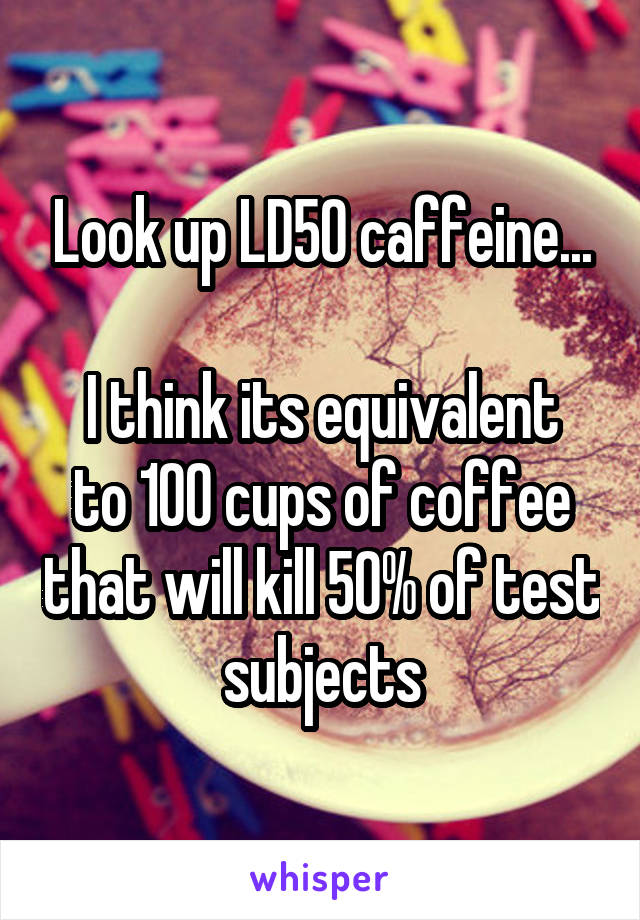 Look up LD50 caffeine...

I think its equivalent to 100 cups of coffee that will kill 50% of test subjects

whisper